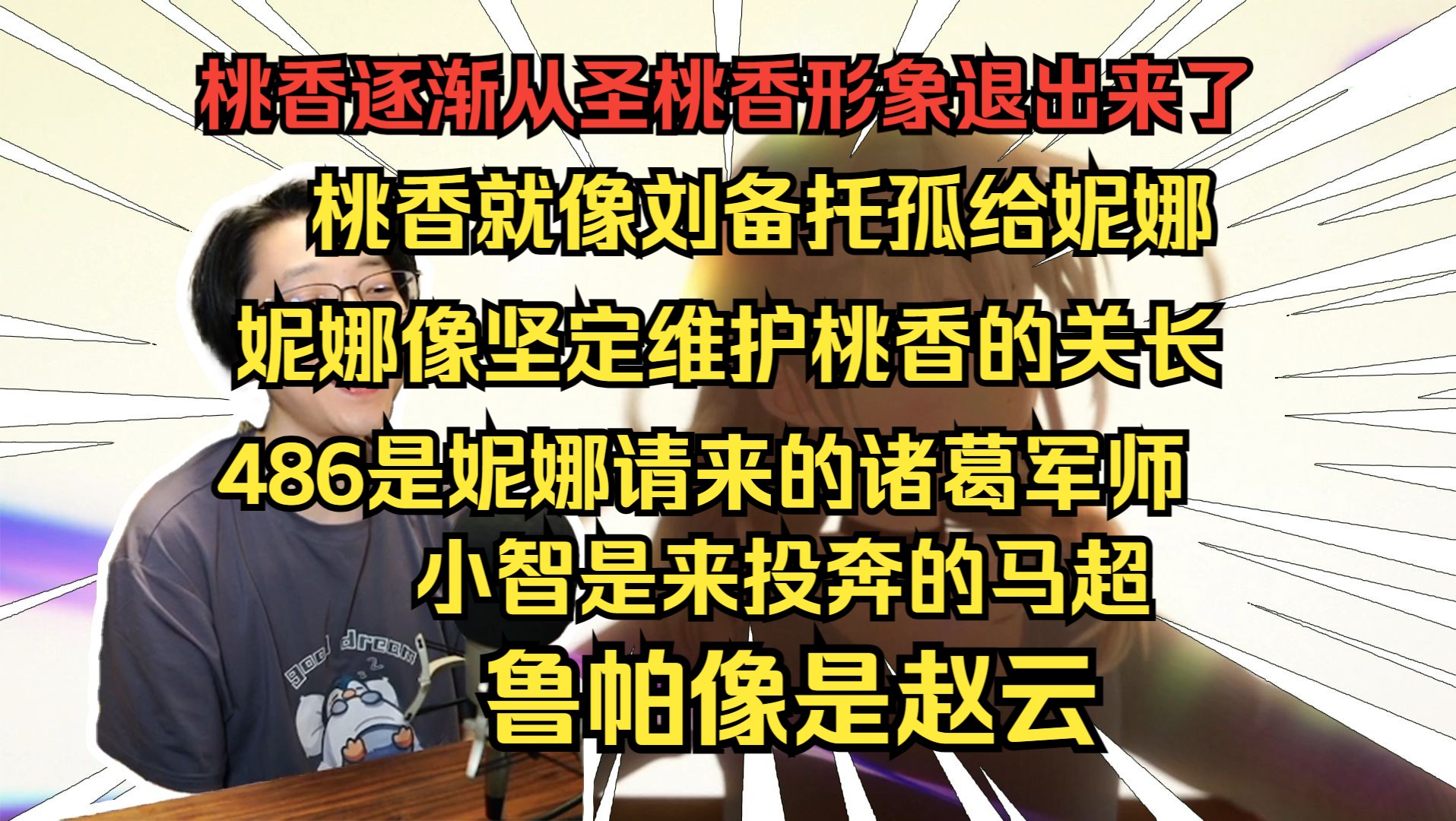 桃香逐渐从圣桃香形象退出来了

桃香就像刘备托孤给妮娜

妮娜像坚定维护桃香的关长

486是妮娜请来的诸葛军师

小智是来投奔的马超

鲁帕像是赵云

good dream